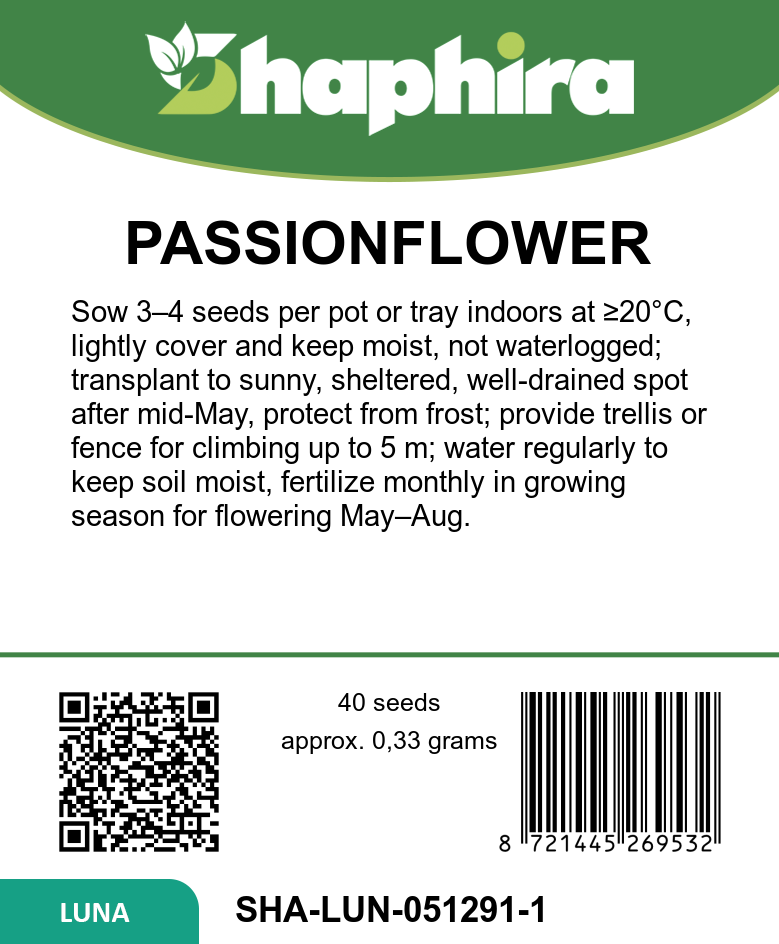 Shaphira

PASSIONFLOWER

Sow 3–4 seeds per pot or tray indoors at ≥20°C, lightly cover and keep moist, not waterlogged; transplant to sunny, sheltered, well-drained spot after mid-May, protect from frost; provide trellis or fence for climbing up to 5 m; water regularly to keep soil moist, fertilize monthly in growing season for flowering May–Aug.

40 seeds
approx. 0,33 grams

8 721445 269532

LUNA

SHA-LUN-051291-1